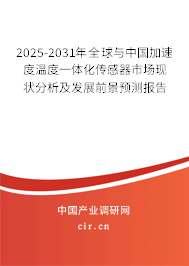 2025-2031年全球与中国加速度温度一体化传感器市场现状分析及发展前景预测报告

中国产业调研网

cir.cn